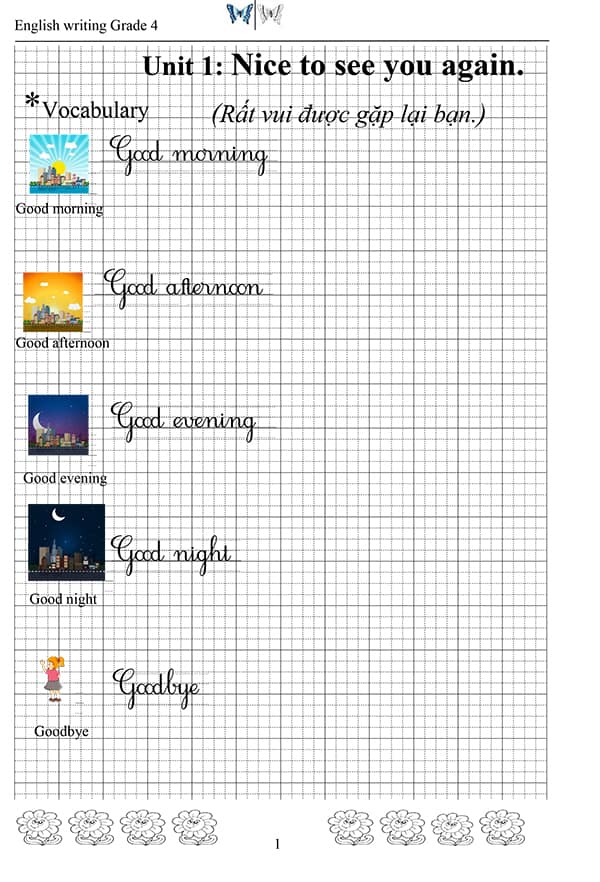 English writing Grade 4

Unit 1: Nice to see you again.

*Vocabulary (Rất vui được gặp lại bạn.)

Good morning

Good morning

Good afternoon

Good afternoon

Good evening

Good evening

Good night

Good night

Goodbye

Goodbye

1